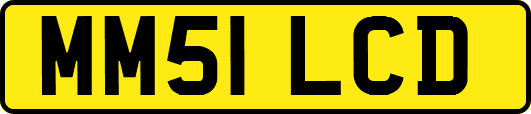 MM51 LCD